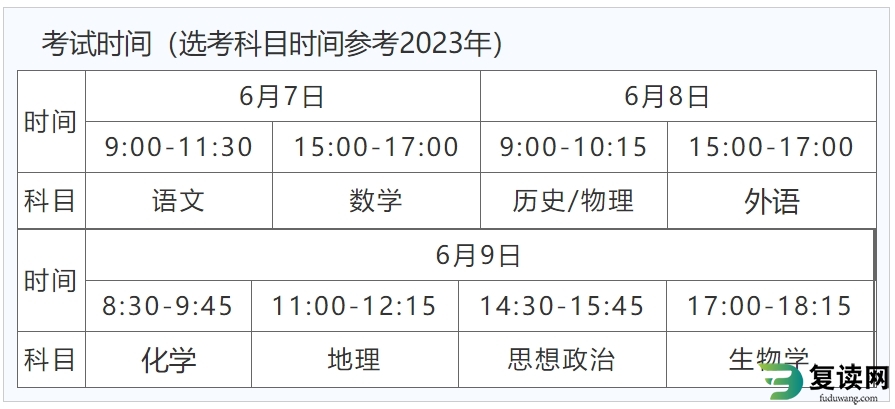 考试时间（选考科目时间参考2023年）

| 时间 | 6月7日 | | 6月8日 | |
|---|---|---|---|---|
| | 9:00-11:30 | 15:00-17:00 | 9:00-10:15 | 15:00-17:00 |
| 科目 | 语文 | 数学 | 历史/物理 | 外语 |

| 时间 | 6月9日 | | | |
|---|---|---|---|---|
| | 8:30-9:45 | 11:00-12:15 | 14:30-15:45 | 17:00-18:15 |
| 科目 | 化学 | 地理 | 思想政治 | 生物学 |

复读网
fuduwang.com